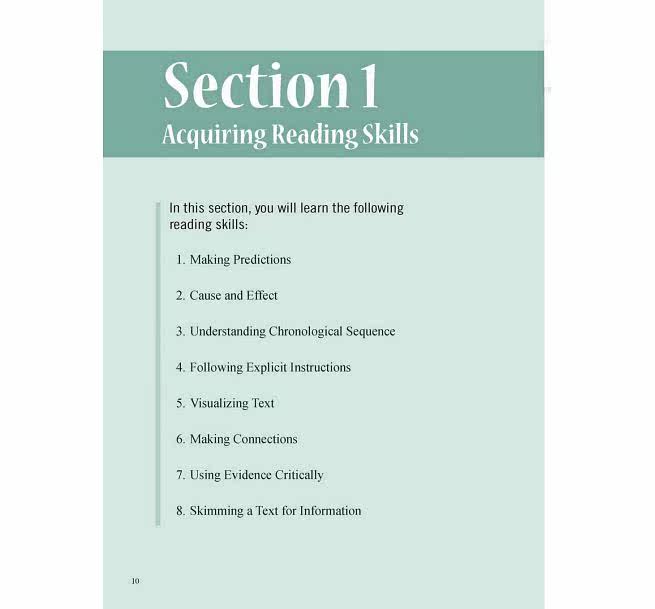 Section 1
Acquiring Reading Skills

In this section, you will learn the following reading skills:

1. Making Predictions

2. Cause and Effect

3. Understanding Chronological Sequence

4. Following Explicit Instructions

5. Visualizing Text

6. Making Connections

7. Using Evidence Critically

8. Skimming a Text for Information

10